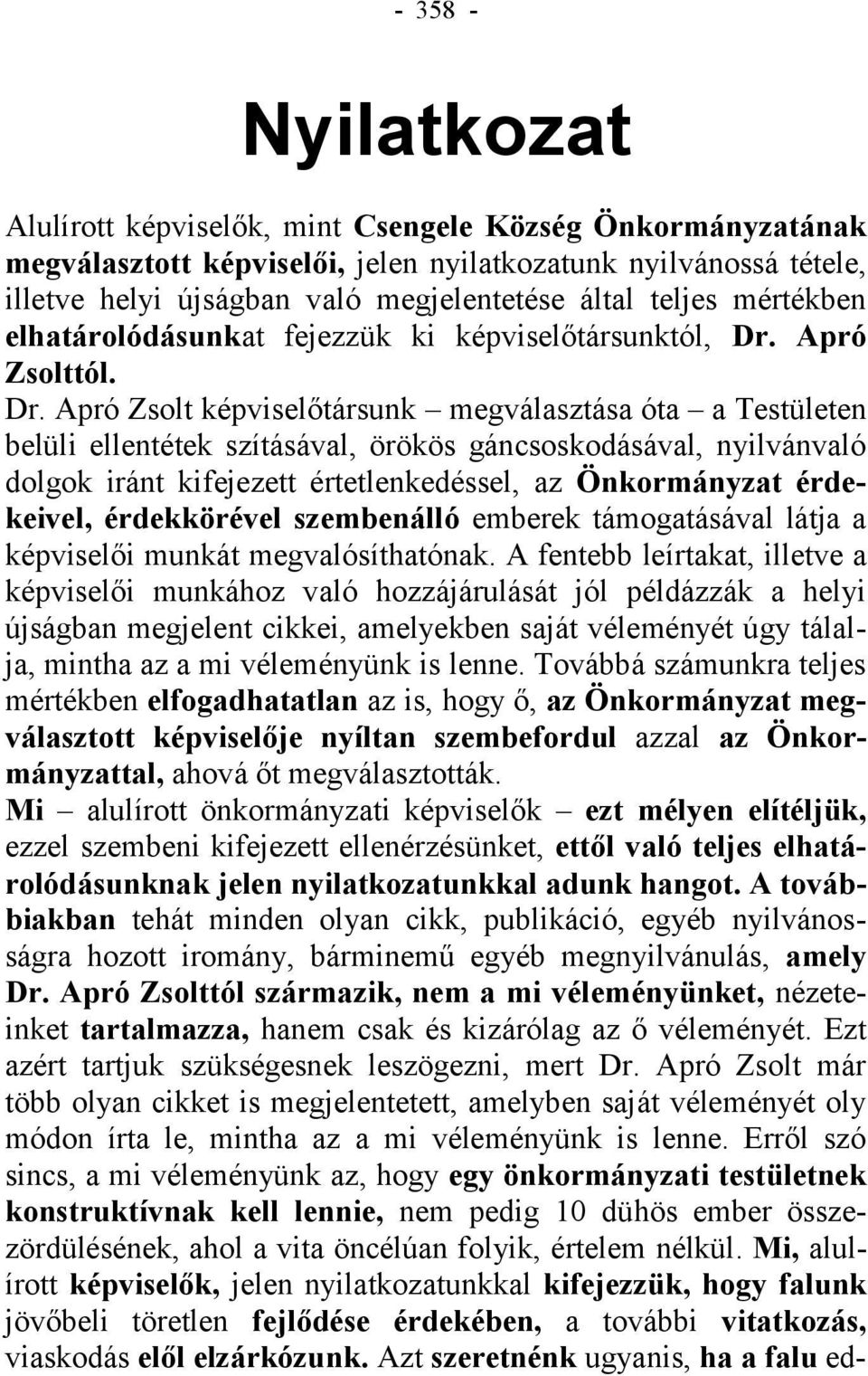 - 358 -

Nyilatkozat

Alulírott képviselők, mint Csengele Község Önkormányzatának megválasztott képviselői, jelen nyilatkozatunk nyilvánossá tétele, illetve helyi újságban való megjelentetése által teljes mértékben elhatárolódásunkat fejezzük ki képviselőtársunktól, Dr. Apró Zsolttól.

Dr. Apró Zsolt képviselőtársunk – megválasztása óta – a Testületen belüli ellentétek szításával, örökös gáncsoskodásával, nyilvánvaló dolgok iránt kifejezett értetlenkedéssel, az Önkormányzat érdekeivel, érdekkörével szembenálló emberek támogatásával látja a képviselői munkát megvalósíthatónak. A fentebb leírtakat, illetve a képviselői munkához való hozzájárulását jól példázzák a helyi újságban megjelent cikkei, amelyekben saját véleményét úgy tálalja, mintha az a mi véleményünk is lenne. Továbbá számunkra teljes mértékben elfogadhatatlan az is, hogy ő, az Önkormányzat megválasztott képviselője nyíltan szembefordul azzal az Önkormányzattal, ahová őt megválasztották.

Mi – alulírott önkormányzati képviselők – ezt mélyen elítéljük, ezzel szembeni kifejezett ellenérzésünket, ettől való teljes elhatárolódásunknak jelen nyilatkozatunkkal adunk hangot. A továbbiakban tehát minden olyan cikk, publikáció, egyéb nyilvánosságra hozott iromány, bárminemű egyéb megnyilvánulás, amely Dr. Apró Zsolttól származik, nem a mi véleményünket, nézeteinket tartalmazza, hanem csak és kizárólag az ő véleményét. Ezt azért tartjuk szükségesnek leszögezni, mert Dr. Apró Zsolt már több olyan cikket is megjelentetett, amelyben saját véleményét oly módon írta le, mintha az a mi véleményünk is lenne. Erről szó sincs, a mi véleményünk az, hogy egy önkormányzati testületnek konstruktívnak kell lennie, nem pedig 10 dühös ember összezördülésének, ahol a vita öncélúan folyik, értelem nélkül. Mi, alulírott képviselők, jelen nyilatkozatunkkal kifejezzük, hogy falunk jövőbeli töretlen fejlődése érdekében, a további vitatkozás, viaskodás elől elzárkózunk. Azt szeretnénk ugyanis, ha a falu ed-